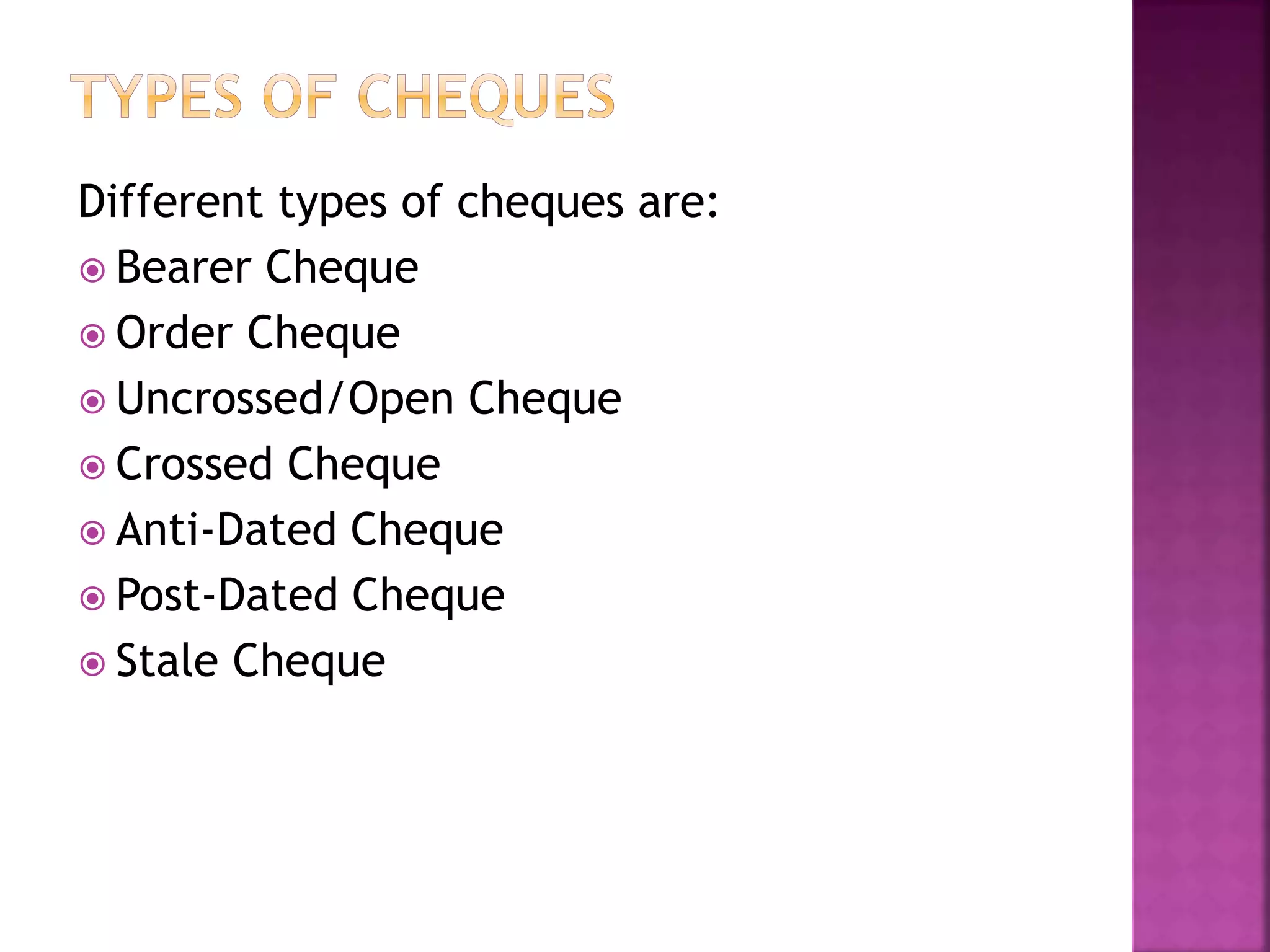 TYPES OF CHEQUES

Different types of cheques are:

• Bearer Cheque
• Order Cheque
• Uncrossed/Open Cheque
• Crossed Cheque
• Anti-Dated Cheque
• Post-Dated Cheque
• Stale Cheque